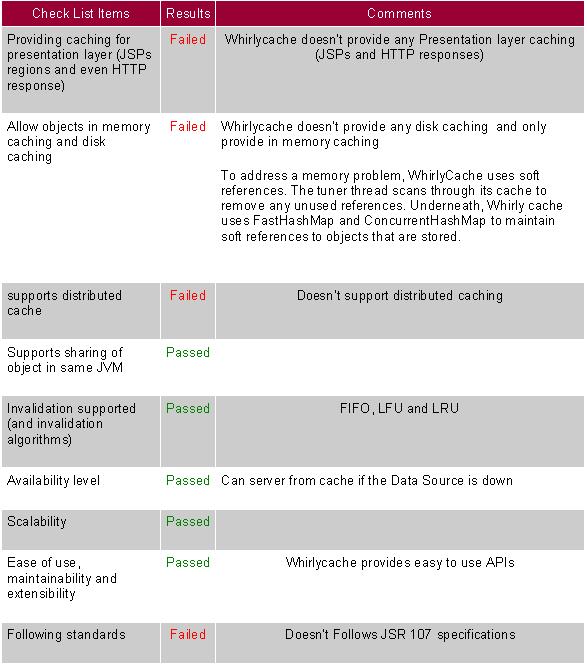 | Check List Items | Results | Comments |
|---|---|---|
| Providing caching for presentation layer (JSPs regions and even HTTP response) | Failed | Whirlycache doesn't provide any Presentation layer caching (JSPs and HTTP responses) |
| Allow objects in memory caching and disk caching | Failed | Whirlycache doesn't provide any disk caching and only provide in memory caching To address a memory problem, WhirlyCache uses soft references. The tuner thread scans through its cache to remove any unused references. Underneath, Whirly cache uses FastHashMap and ConcurrentHashMap to maintain soft references to objects that are stored. |
| supports distributed cache | Failed | Doesn't support distributed caching |
| Supports sharing of object in same JVM | Passed | |
| Invalidation supported (and invalidation algorithms) | Passed | FIFO, LFU and LRU |
| Availability level | Passed | Can server from cache if the Data Source is down |
| Scalability | Passed | |
| Ease of use, maintainability and extensibility | Passed | Whirlycache provides easy to use APIs |
| Following standards | Failed | Doesn't Follows JSR 107 specifications |